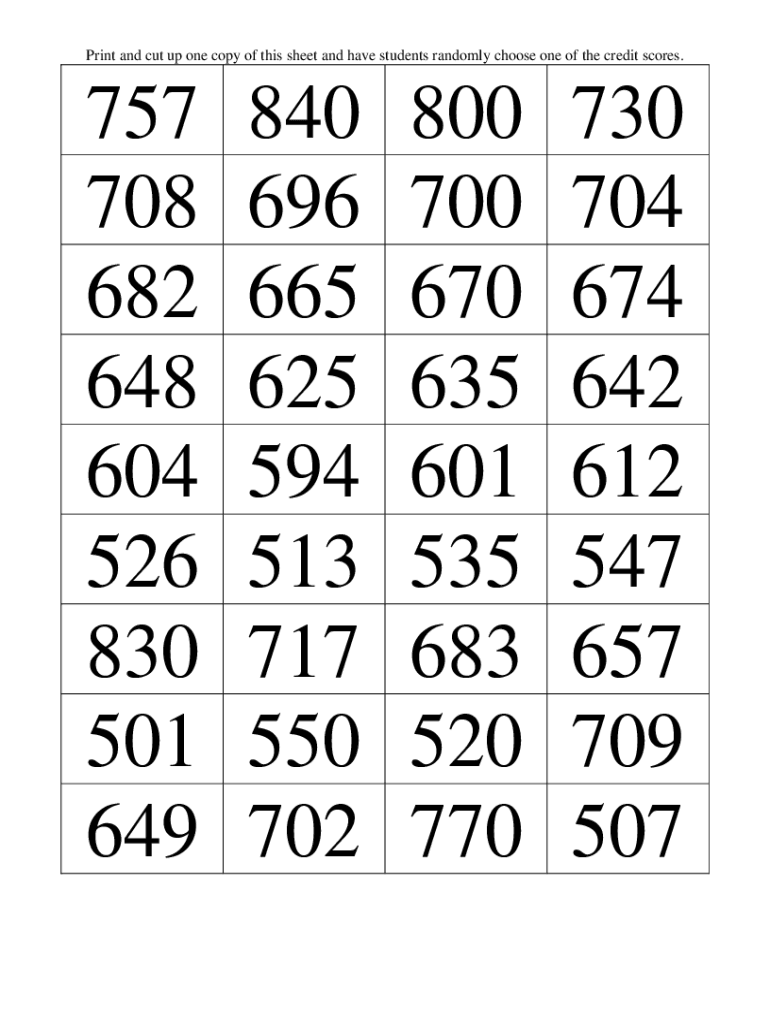 Print and cut up one copy of this sheet and have students randomly choose one of the credit scores.

| 757 | 840 | 800 | 730 |
|---|---|---|---|
| 708 | 696 | 700 | 704 |
| 682 | 665 | 670 | 674 |
| 648 | 625 | 635 | 642 |
| 604 | 594 | 601 | 612 |
| 526 | 513 | 535 | 547 |
| 830 | 717 | 683 | 657 |
| 501 | 550 | 520 | 709 |
| 649 | 702 | 770 | 507 |